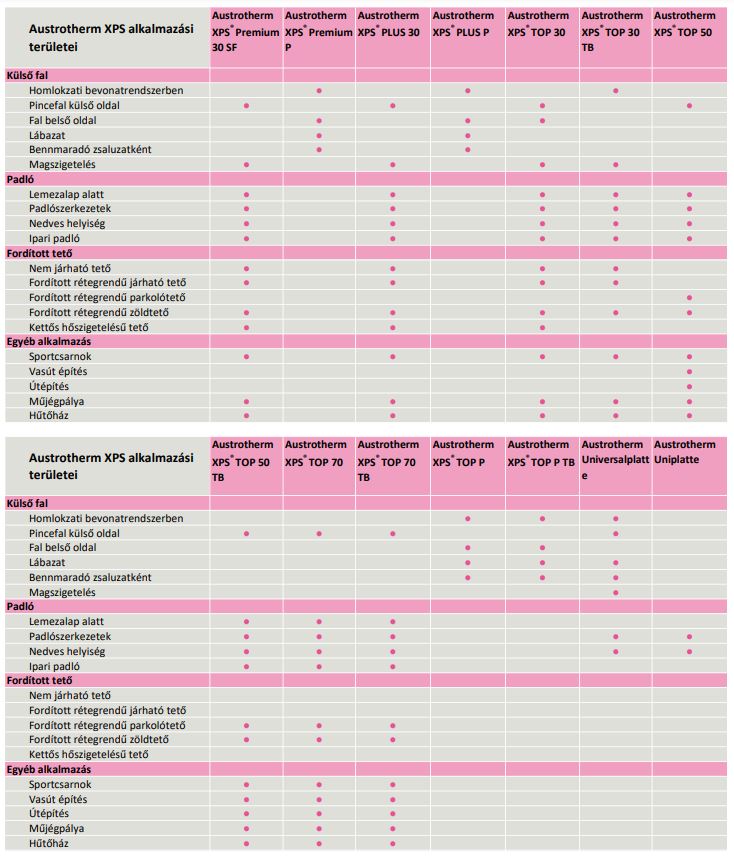 | Austrotherm XPS alkalmazási területei | Austrotherm XPS® Premium 30 SF | Austrotherm XPS® Premium P | Austrotherm XPS® PLUS 30 | Austrotherm XPS® PLUS P | Austrotherm XPS® TOP 30 | Austrotherm XPS® TOP 30 TB | Austrotherm XPS® TOP 50 |
|---|---|---|---|---|---|---|---|
| **Külső fal** | | | | | | | |
| Homlokzati bevonatrendszerben | | • | | • | | • | |
| Pincefal külső oldal | • | | • | | • | | • |
| Fal belső oldal | | • | | • | • | | |
| Lábazat | | • | | • | | | |
| Bennmaradó zsaluzatként | | • | | • | | | |
| Magszigetelés | • | | • | | • | • | |
| **Padló** | | | | | | | |
| Lemezalap alatt | • | | • | | • | • | • |
| Padlószerkezetek | • | | • | | • | • | • |
| Nedves helyiség | • | | • | | • | • | • |
| Ipari padló | • | | • | | • | • | • |
| **Fordított tető** | | | | | | | |
| Nem járható tető | • | | • | | • | • | |
| Fordított rétegrendű járható tető | • | | • | | • | • | |
| Fordított rétegrendű parkolótető | | | | | | | • |
| Fordított rétegrendű zöldtető | • | | • | | • | • | • |
| Kettős hőszigetelésű tető | • | | • | | • | | |
| **Egyéb alkalmazás** | | | | | | | |
| Sportcsarnok | • | | • | | • | • | • |
| Vasút építés | | | | | | | • |
| Útépítés | | | | | | | • |
| Műjégpálya | • | | • | | • | • | • |
| Hűtőház | • | | • | | • | • | • |

| Austrotherm XPS alkalmazási területei | Austrotherm XPS® TOP 50 TB | Austrotherm XPS® TOP 70 | Austrotherm XPS® TOP 70 TB | Austrotherm XPS® TOP P | Austrotherm XPS® TOP P TB | Austrotherm Universalplatte | Austrotherm Uniplatte |
|---|---|---|---|---|---|---|---|
| **Külső fal** | | | | | | | |
| Homlokzati bevonatrendszerben | | | | • | • | • | |
| Pincefal külső oldal | • | • | • | | | • | |
| Fal belső oldal | | | | • | • | | |
| Lábazat | | | | • | • | • | |
| Bennmaradó zsaluzatként | | | | • | • | • | |
| Magszigetelés | | | | | | • | |
| **Padló** | | | | | | | |
| Lemezalap alatt | • | • | • | | | | |
| Padlószerkezetek | • | • | • | | | • | • |
| Nedves helyiség | • | • | • | | | • | • |
| Ipari padló | • | • | • | | | | |
| **Fordított tető** | | | | | | | |
| Nem járható tető | | | | | | | |
| Fordított rétegrendű járható tető | | | | | | | |
| Fordított rétegrendű parkolótető | • | • | • | | | | |
| Fordított rétegrendű zöldtető | • | • | • | | | | |
| Kettős hőszigetelésű tető | | | | | | | |
| **Egyéb alkalmazás** | | | | | | | |
| Sportcsarnok | • | • | • | | | | |
| Vasút építés | • | • | • | | | | |
| Útépítés | • | • | • | | | | |
| Műjégpálya | • | • | • | | | | |
| Hűtőház | • | • | • | | | | |